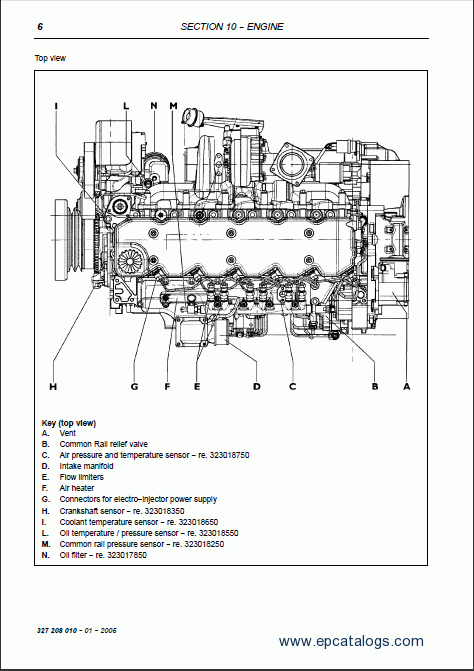 6 SECTION 10 – ENGINE

Top view

I L N M

H G F E D C B A

Key (top view)
A. Vent
B. Common Rail relief valve
C. Air pressure and temperature sensor – re. 323018750
D. Intake manifold
E. Flow limiters
F. Air heater
G. Connectors for electro–injector power supply
H. Crankshaft sensor – re. 323018350
I. Coolant temperature sensor – re. 323018650
L. Oil temperature / pressure sensor – re. 323018550
M. Common rail pressure sensor – re. 323018250
N. Oil filter – re. 323017850

327 208 010 – 01 – 2006

www.epcatalogs.com